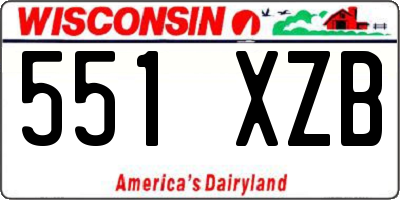 WISCONSIN

551 XZB

America's Dairyland